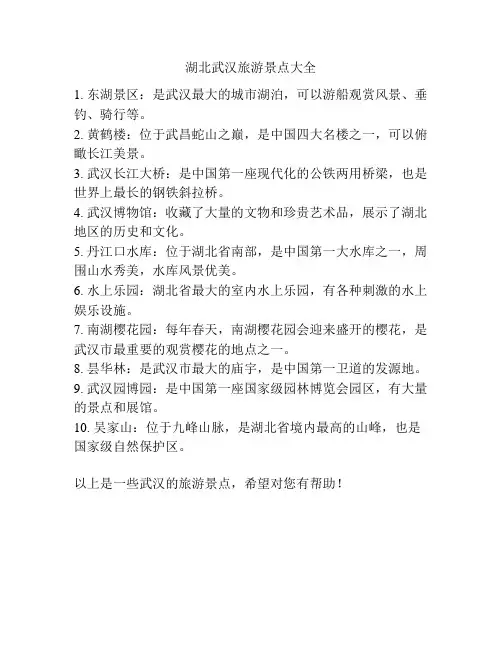 湖北武汉旅游景点大全

1. 东湖景区：是武汉最大的城市湖泊，可以游船观赏风景、垂钓、骑行等。

2. 黄鹤楼：位于武昌蛇山之巅，是中国四大名楼之一，可以俯瞰长江美景。

3. 武汉长江大桥：是中国第一座现代化的公铁两用桥梁，也是世界上最长的钢铁斜拉桥。

4. 武汉博物馆：收藏了大量的文物和珍贵艺术品，展示了湖北地区的历史和文化。

5. 丹江口水库：位于湖北省南部，是中国第一大水库之一，周围山水秀美，水库风景优美。

6. 水上乐园：湖北省最大的室内水上乐园，有各种刺激的水上娱乐设施。

7. 南湖樱花园：每年春天，南湖樱花园会迎来盛开的樱花，是武汉市最重要的观赏樱花的地点之一。

8. 昙华林：是武汉市最大的庙宇，是中国第一卫道的发源地。

9. 武汉园博园：是中国第一座国家级园林博览会园区，有大量的景点和展馆。

10. 吴家山：位于九峰山脉，是湖北省境内最高的山峰，也是国家级自然保护区。

以上是一些武汉的旅游景点，希望对您有帮助！